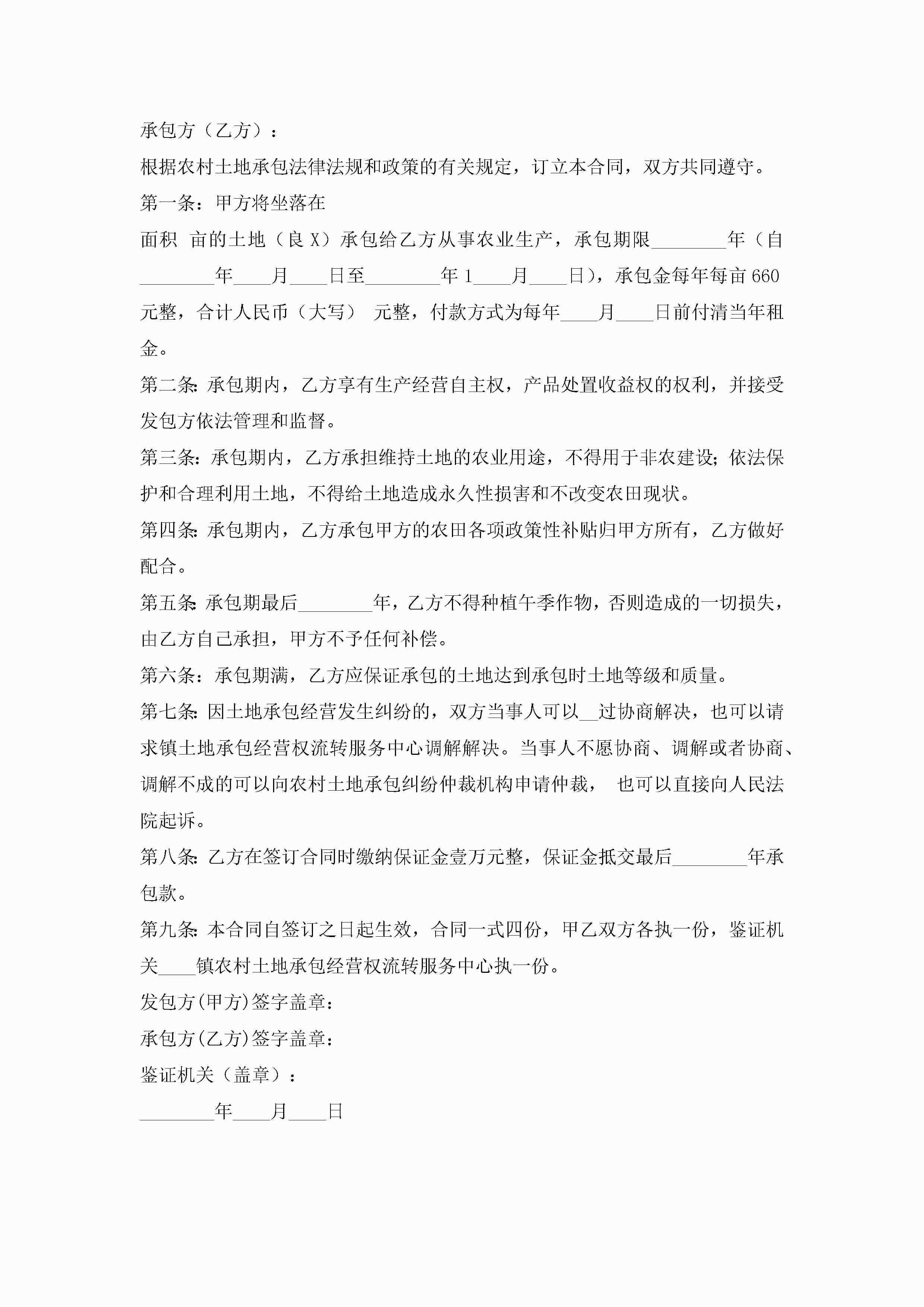 承包方（乙方）：

根据农村土地承包法律法规和政策的有关规定，订立本合同，双方共同遵守。

第一条：甲方将坐落在

面积 亩的土地（良 X）承包给乙方从事农业生产，承包期限________年（自________年____月____日至________年 1____月____日），承包金每年每亩 660 元整，合计人民币（大写） 元整，付款方式为每年____月____日前付清当年租金。

第二条：承包期内，乙方享有生产经营自主权，产品处置收益权的权利，并接受发包方依法管理和监督。

第三条：承包期内，乙方承担维持土地的农业用途，不得用于非农建设；依法保护和合理利用土地，不得给土地造成永久性损害和不改变农田现状。

第四条：承包期内，乙方承包甲方的农田各项政策性补贴归甲方所有，乙方做好配合。

第五条：承包期最后________年，乙方不得种植午季作物，否则造成的一切损失，由乙方自己承担，甲方不予任何补偿。

第六条：承包期满，乙方应保证承包的土地达到承包时土地等级和质量。

第七条：因土地承包经营发生纠纷的，双方当事人可以__过协商解决，也可以请求镇土地承包经营权流转服务中心调解解决。当事人不愿协商、调解或者协商、调解不成的可以向农村土地承包纠纷仲裁机构申请仲裁， 也可以直接向人民法院起诉。

第八条：乙方在签订合同时缴纳保证金壹万元整，保证金抵交最后________年承包款。

第九条：本合同自签订之日起生效，合同一式四份，甲乙双方各执一份，鉴证机关____镇农村土地承包经营权流转服务中心执一份。

发包方(甲方)签字盖章：

承包方(乙方)签字盖章：

鉴证机关（盖章）：

________年____月____日